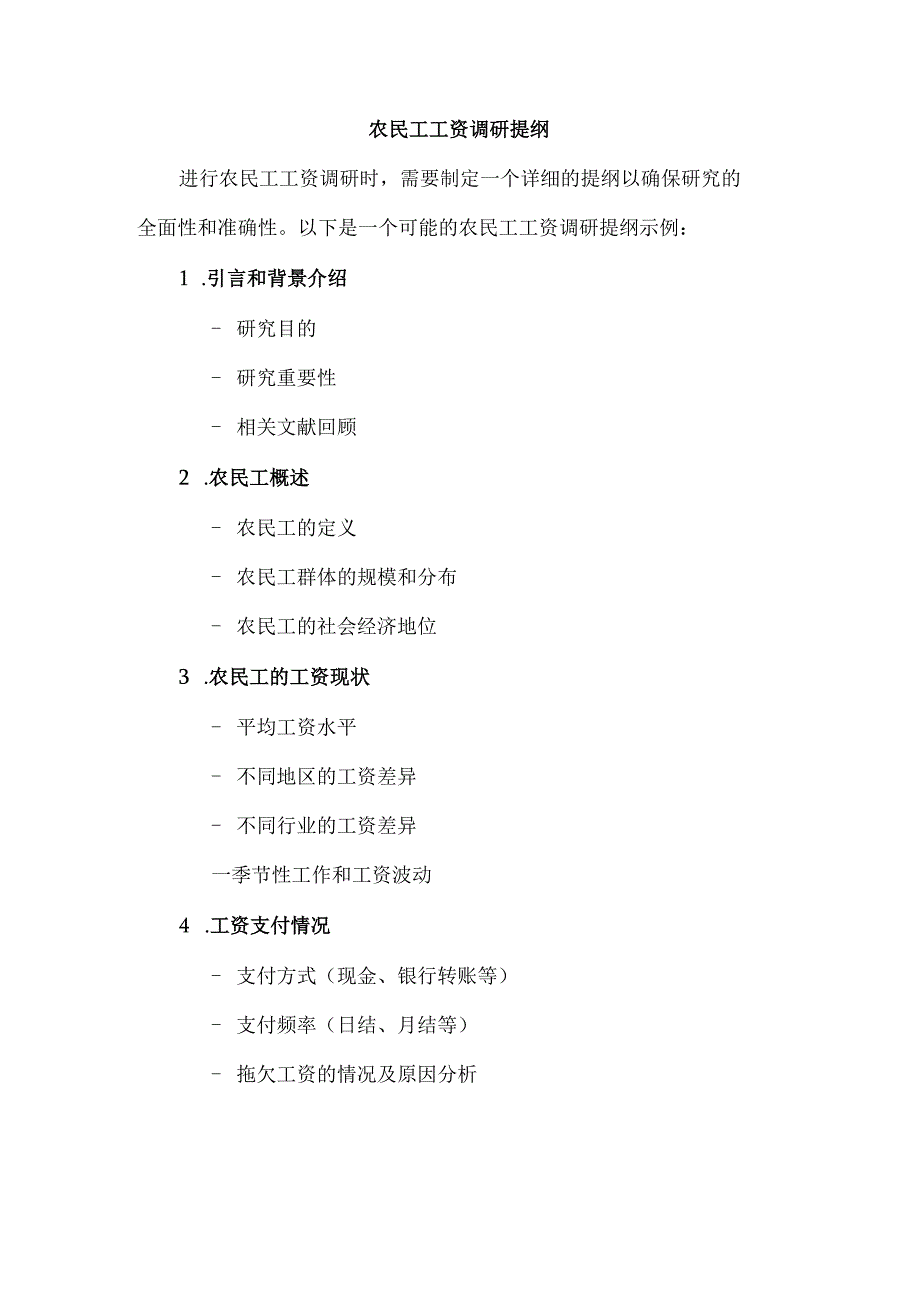 农民工工资调研提纲

进行农民工工资调研时，需要制定一个详细的提纲以确保研究的全面性和准确性。以下是一个可能的农民工工资调研提纲示例：

1 .引言和背景介绍

- 研究目的

- 研究重要性

- 相关文献回顾

2 .农民工概述

- 农民工的定义

- 农民工群体的规模和分布

- 农民工的社会经济地位

3 .农民工的工资现状

- 平均工资水平

- 不同地区的工资差异

- 不同行业的工资差异

一季节性工作和工资波动

4 .工资支付情况

- 支付方式（现金、银行转账等）

- 支付频率（日结、月结等）

- 拖欠工资的情况及原因分析